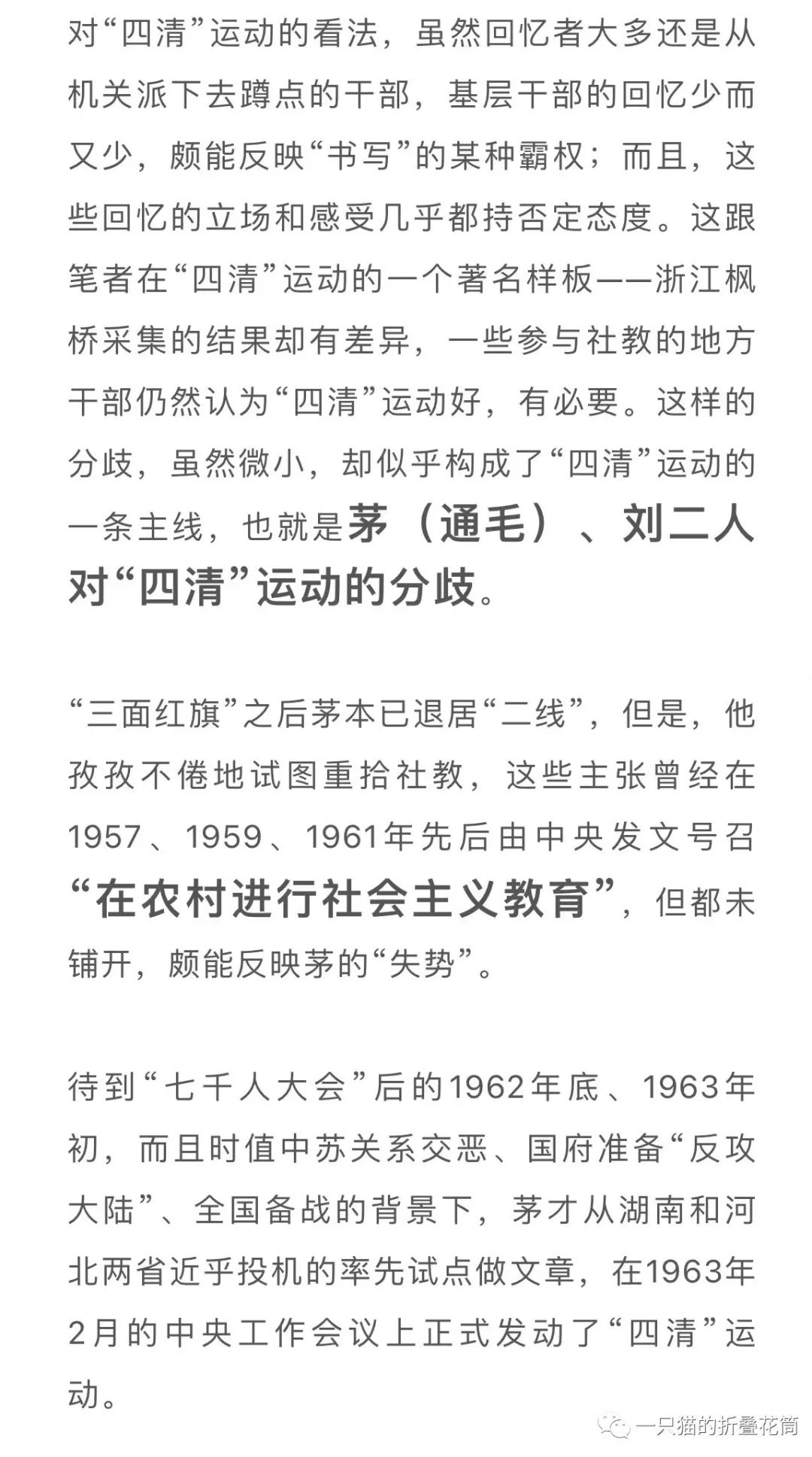 对“四清”运动的看法，虽然回忆者大多还是从机关派下去蹲点的干部，基层干部的回忆少而又少，颇能反映“书写”的某种霸权；而且，这些回忆的立场和感受几乎都持否定态度。这跟笔者在“四清”运动的一个著名样板——浙江枫桥采集的结果却有差异，一些参与社教的地方干部仍然认为“四清”运动好，有必要。这样的分歧，虽然微小，却似乎构成了“四清”运动的一条主线，也就是茅（通毛）、刘二人对“四清”运动的分歧。

“三面红旗”之后茅本已退居“二线”，但是，他孜孜不倦地试图重拾社教，这些主张曾经在1957、1959、1961年先后由中央发文号召“在农村进行社会主义教育”，但都未铺开，颇能反映茅的“失势”。

待到“七千人大会”后的1962年底、1963年初，而且时值中苏关系交恶、国府准备“反攻大陆”、全国备战的背景下，茅才从湖南和河北两省近乎投机的率先试点做文章，在1963年2月的中央工作会议上正式发动了“四清”运动。

一只猫的折叠花筒